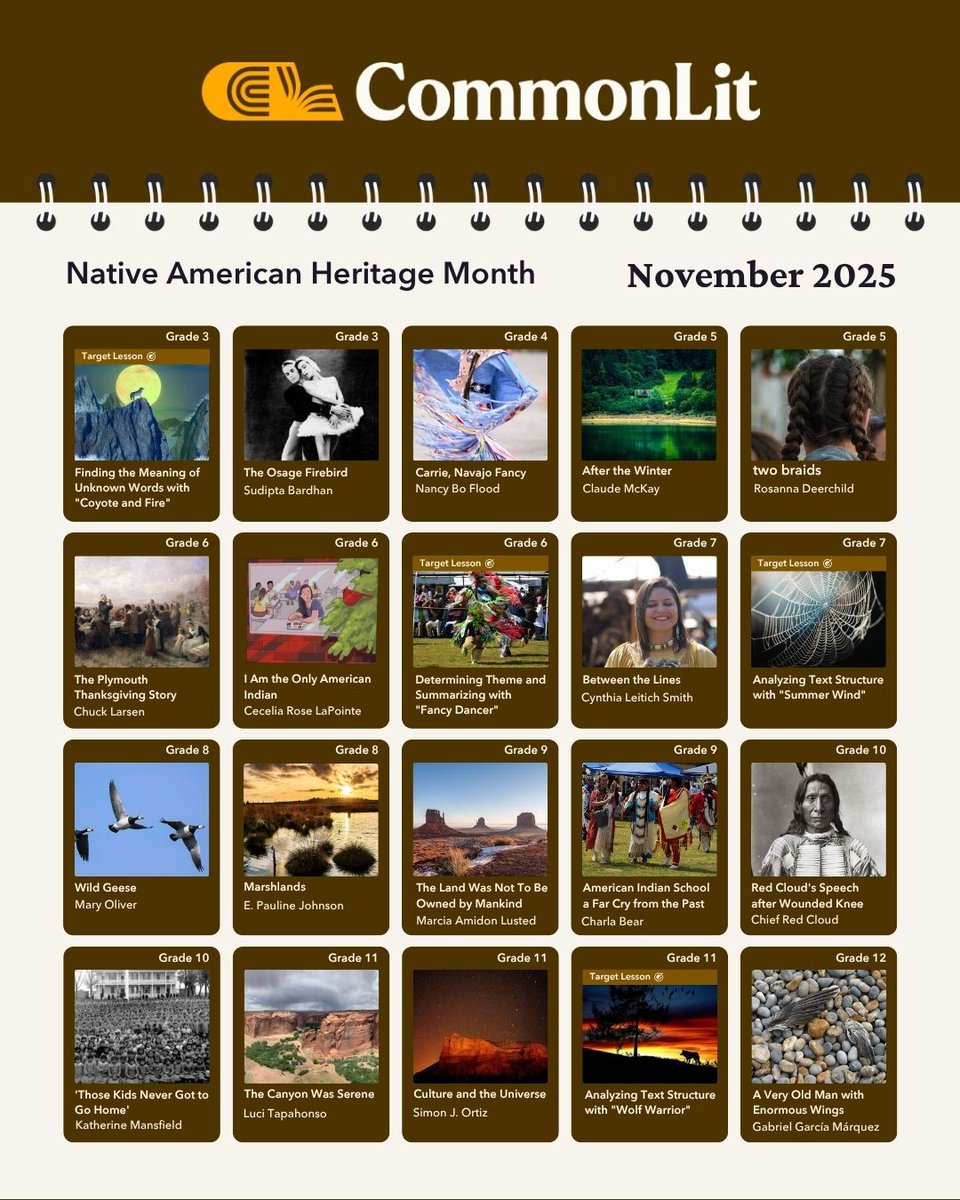 CommonLit

Native American Heritage Month

November 2025

Grade 3
Target Lesson
Finding the Meaning of Unknown Words with "Coyote and Fire"

Grade 3
The Osage Firebird
Sudipta Bardhan

Grade 4
Carrie, Navajo Fancy
Nancy Bo Flood

Grade 5
After the Winter
Claude McKay

Grade 5
two braids
Rosanna Deerchild

Grade 6
The Plymouth Thanksgiving Story
Chuck Larsen

Grade 6
I Am the Only American Indian
Cecelia Rose LaPointe

Grade 6
Target Lesson
Determining Theme and Summarizing with "Fancy Dancer"

Grade 7
Between the Lines
Cynthia Leitich Smith

Grade 7
Target Lesson
Analyzing Text Structure with "Summer Wind"

Grade 8
Wild Geese
Mary Oliver

Grade 8
Marshlands
E. Pauline Johnson

Grade 9
The Land Was Not To Be Owned by Mankind
Marcia Amidon Lusted

Grade 9
American Indian School a Far Cry from the Past
Charla Bear

Grade 10
Red Cloud's Speech after Wounded Knee
Chief Red Cloud

Grade 10
'Those Kids Never Got to Go Home'
Katherine Mansfield

Grade 11
The Canyon Was Serene
Luci Tapahonso

Grade 11
Culture and the Universe
Simon J. Ortiz

Grade 11
Target Lesson
Analyzing Text Structure with "Wolf Warrior"

Grade 12
A Very Old Man with Enormous Wings
Gabriel García Márquez